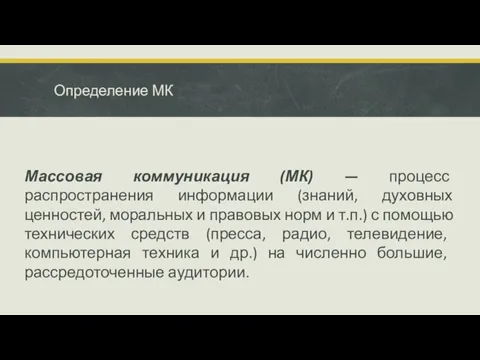 Определение МК

Массовая коммуникация (МК) — процесс распространения информации (знаний, духовных ценностей, моральных и правовых норм и т.п.) с помощью технических средств (пресса, радио, телевидение, компьютерная техника и др.) на численно большие, рассредоточенные аудитории.